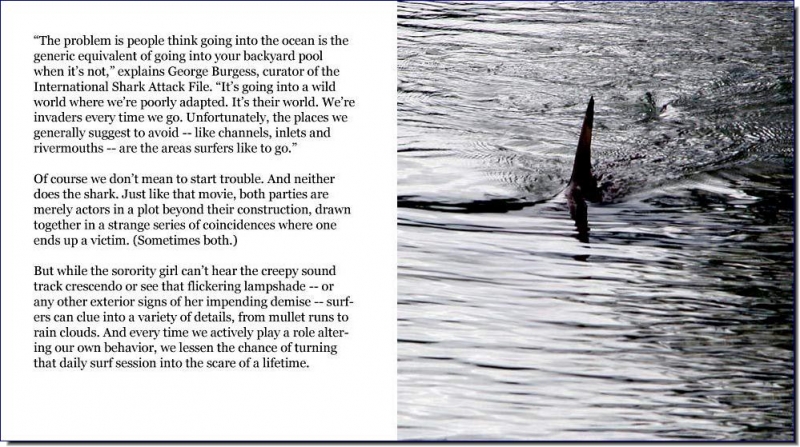 "The problem is people think going into the ocean is the generic equivalent of going into your backyard pool when it's not," explains George Burgess, curator of the International Shark Attack File. "It's going into a wild world where we're poorly adapted. It's their world. We're invaders every time we go. Unfortunately, the places we generally suggest to avoid -- like channels, inlets and rivermouths -- are the areas surfers like to go."

Of course we don't mean to start trouble. And neither does the shark. Just like that movie, both parties are merely actors in a plot beyond their construction, drawn together in a strange series of coincidences where one ends up a victim. (Sometimes both.)

But while the sorority girl can't hear the creepy sound track crescendo or see that flickering lampshade -- or any other exterior signs of her impending demise -- surfers can clue into a variety of details, from mullet runs to rain clouds. And every time we actively play a role altering our own behavior, we lessen the chance of turning that daily surf session into the scare of a lifetime.